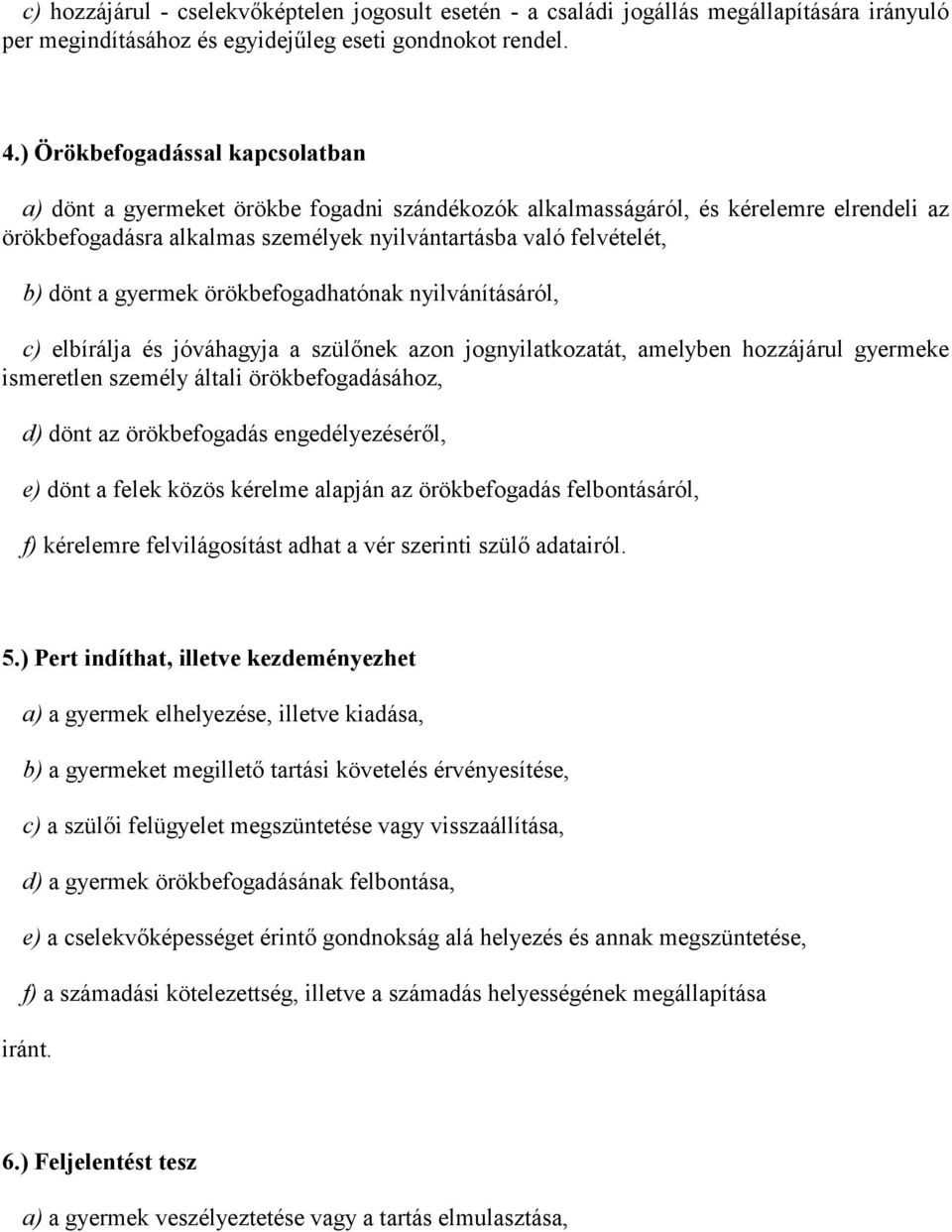 c) hozzájárul - cselekvőképtelen jogosult esetén - a családi jogállás megállapítására irányuló per megindításához és egyidejűleg eseti gondnokot rendel.

4.) Örökbefogadással kapcsolatban

a) dönt a gyermeket örökbe fogadni szándékozók alkalmasságáról, és kérelemre elrendeli az örökbefogadásra alkalmas személyek nyilvántartásba való felvételét,

b) dönt a gyermek örökbefogadhatónak nyilvánításáról,

c) elbírálja és jóváhagyja a szülőnek azon jognyilatkozatát, amelyben hozzájárul gyermeke ismeretlen személy általi örökbefogadásához,

d) dönt az örökbefogadás engedélyezéséről,

e) dönt a felek közös kérelme alapján az örökbefogadás felbontásáról,

f) kérelemre felvilágosítást adhat a vér szerinti szülő adatairól.

5.) Pert indíthat, illetve kezdeményezhet

a) a gyermek elhelyezése, illetve kiadása,

b) a gyermeket megillető tartási követelés érvényesítése,

c) a szülői felügyelet megszüntetése vagy visszaállítása,

d) a gyermek örökbefogadásának felbontása,

e) a cselekvőképességet érintő gondnokság alá helyezés és annak megszüntetése,

f) a számadási kötelezettség, illetve a számadás helyességének megállapítása

iránt.

6.) Feljelentést tesz

a) a gyermek veszélyeztetése vagy a tartás elmulasztása,